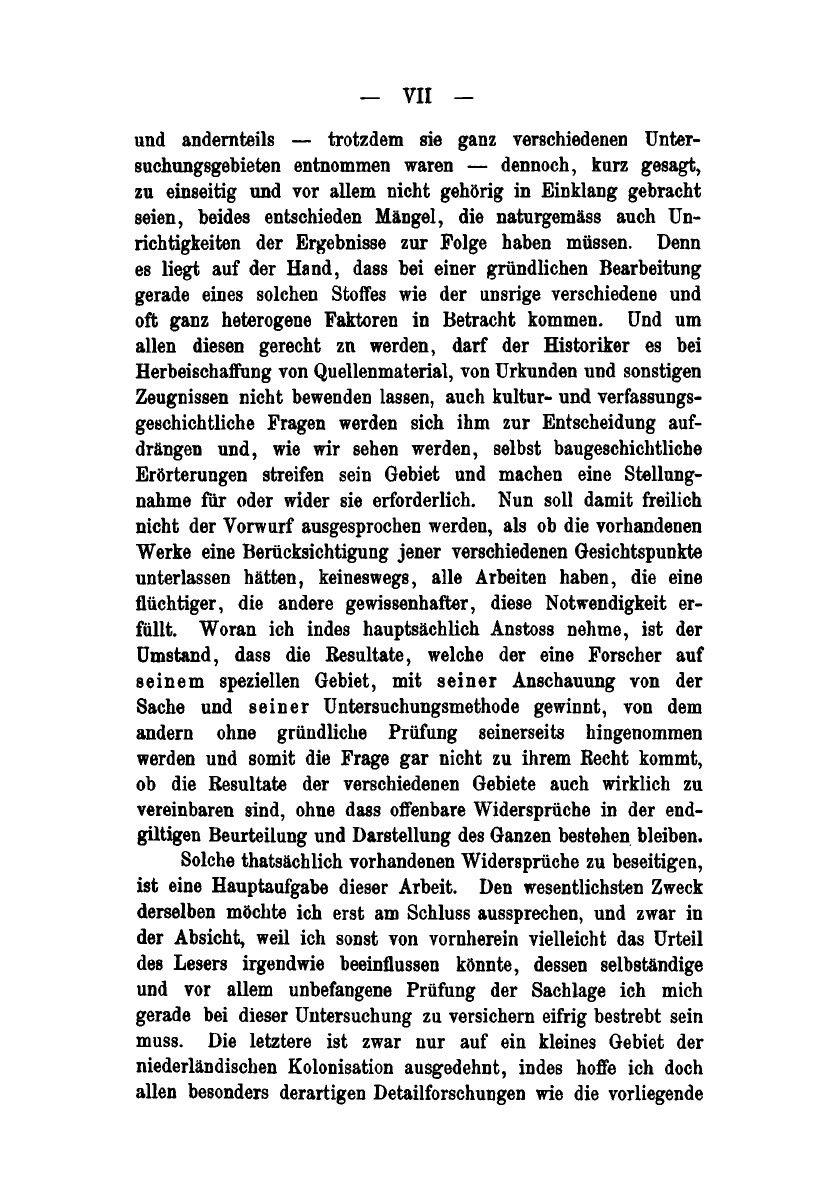 — VII —

und andernteils — trotzdem sie ganz verschiedenen Untersuchungsgebieten entnommen waren — dennoch, kurz gesagt, zu einseitig und vor allem nicht gehörig in Einklang gebracht seien, beides entschieden Mängel, die naturgemäss auch Unrichtigkeiten der Ergebnisse zur Folge haben müssen. Denn es liegt auf der Hand, dass bei einer gründlichen Bearbeitung gerade eines solchen Stoffes wie der unsrige verschiedene und oft ganz heterogene Faktoren in Betracht kommen. Und um allen diesen gerecht zn werden, darf der Historiker es bei Herbeischaffung von Quellenmaterial, von Urkunden und sonstigen Zeugnissen nicht bewenden lassen, auch kultur- und verfassungsgeschichtliche Fragen werden sich ihm zur Entscheidung aufdrängen und, wie wir sehen werden, selbst baugeschichtliche Erörterungen streifen sein Gebiet und machen eine Stellungnahme für oder wider sie erforderlich. Nun soll damit freilich nicht der Vorwurf ausgesprochen werden, als ob die vorhandenen Werke eine Berücksichtigung jener verschiedenen Gesichtspunkte unterlassen hätten, keineswegs, alle Arbeiten haben, die eine flüchtiger, die andere gewissenhafter, diese Notwendigkeit erfüllt. Woran ich indes hauptsächlich Anstoss nehme, ist der Umstand, dass die Resultate, welche der eine Forscher auf seinem speziellen Gebiet, mit seiner Anschauung von der Sache und seiner Untersuchungsmethode gewinnt, von dem andern ohne gründliche Prüfung seinerseits hingenommen werden und somit die Frage gar nicht zu ihrem Recht kommt, ob die Resultate der verschiedenen Gebiete auch wirklich zu vereinbaren sind, ohne dass offenbare Widersprüche in der endgiltigen Beurteilung und Darstellung des Ganzen bestehen bleiben.

Solche thatsächlich vorhandenen Widersprüche zu beseitigen, ist eine Hauptaufgabe dieser Arbeit. Den wesentlichsten Zweck derselben möchte ich erst am Schluss aussprechen, und zwar in der Absicht, weil ich sonst von vornherein vielleicht das Urteil des Lesers irgendwie beeinflussen könnte, dessen selbständige und vor allem unbefangene Prüfung der Sachlage ich mich gerade bei dieser Untersuchung zu versichern eifrig bestrebt sein muss. Die letztere ist zwar nur auf ein kleines Gebiet der niederländischen Kolonisation ausgedehnt, indes hoffe ich doch allen besonders derartigen Detailforschungen wie die vorliegende